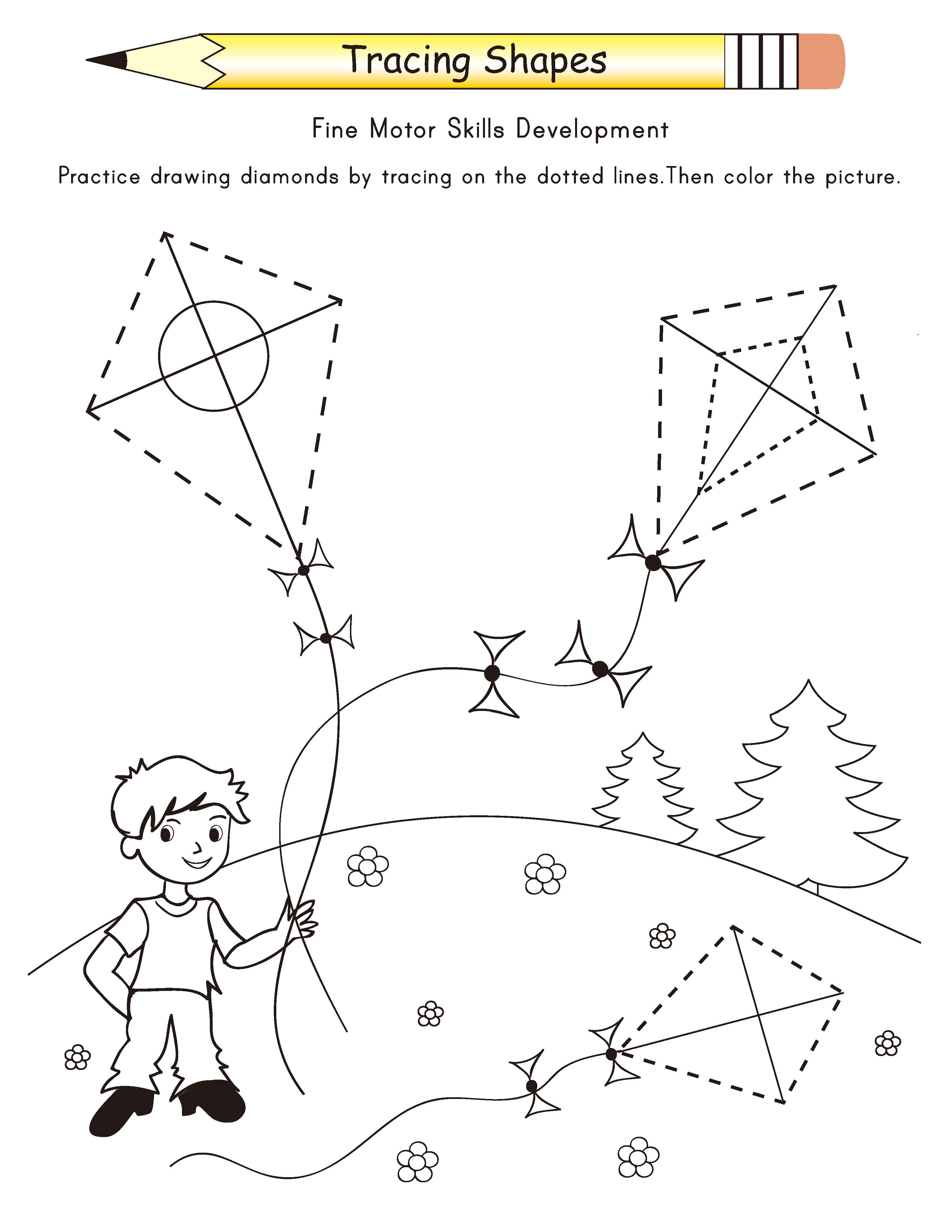 Tracing Shapes

Fine Motor Skills Development

Practice drawing diamonds by tracing on the dotted lines.Then color the picture.